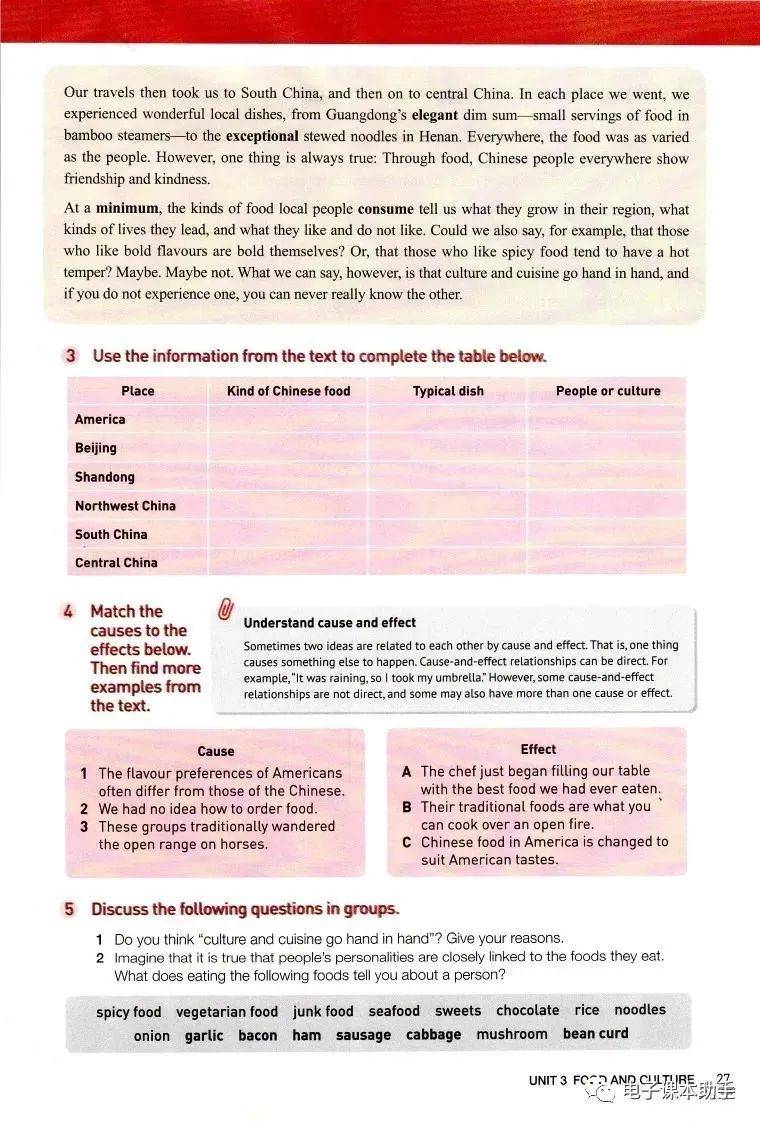 Our travels then took us to South China, and then on to central China. In each place we went, we experienced wonderful local dishes, from Guangdong's **elegant** dim sum—small servings of food in bamboo steamers—to the **exceptional** stewed noodles in Henan. Everywhere, the food was as varied as the people. However, one thing is always true: Through food, Chinese people everywhere show friendship and kindness.

At a **minimum**, the kinds of food local people **consume** tell us what they grow in their region, what kinds of lives they lead, and what they like and do not like. Could we also say, for example, that those who like bold flavours are bold themselves? Or, that those who like spicy food tend to have a hot temper? Maybe. Maybe not. What we can say, however, is that culture and cuisine go hand in hand, and if you do not experience one, you can never really know the other.

3 Use the information from the text to complete the table below.

| Place | Kind of Chinese food | Typical dish | People or culture |
|---|---|---|---|
| America | | | |
| Beijing | | | |
| Shandong | | | |
| Northwest China | | | |
| South China | | | |
| Central China | | | |

4 Match the causes to the effects below. Then find more examples from the text.

Understand cause and effect
Sometimes two ideas are related to each other by cause and effect. That is, one thing causes something else to happen. Cause-and-effect relationships can be direct. For example, "It was raining, so I took my umbrella." However, some cause-and-effect relationships are not direct, and some may also have more than one cause or effect.

Cause
1 The flavour preferences of Americans often differ from those of the Chinese.
2 We had no idea how to order food.
3 These groups traditionally wandered the open range on horses.

Effect
A The chef just began filling our table with the best food we had ever eaten.
B Their traditional foods are what you can cook over an open fire.
C Chinese food in America is changed to suit American tastes.

5 Discuss the following questions in groups.
1 Do you think "culture and cuisine go hand in hand"? Give your reasons.
2 Imagine that it is true that people's personalities are closely linked to the foods they eat. What does eating the following foods tell you about a person?

spicy food vegetarian food junk food seafood sweets chocolate rice noodles onion garlic bacon ham sausage cabbage mushroom bean curd

UNIT 3 FOOD AND CULTURE 27

电子课本助手